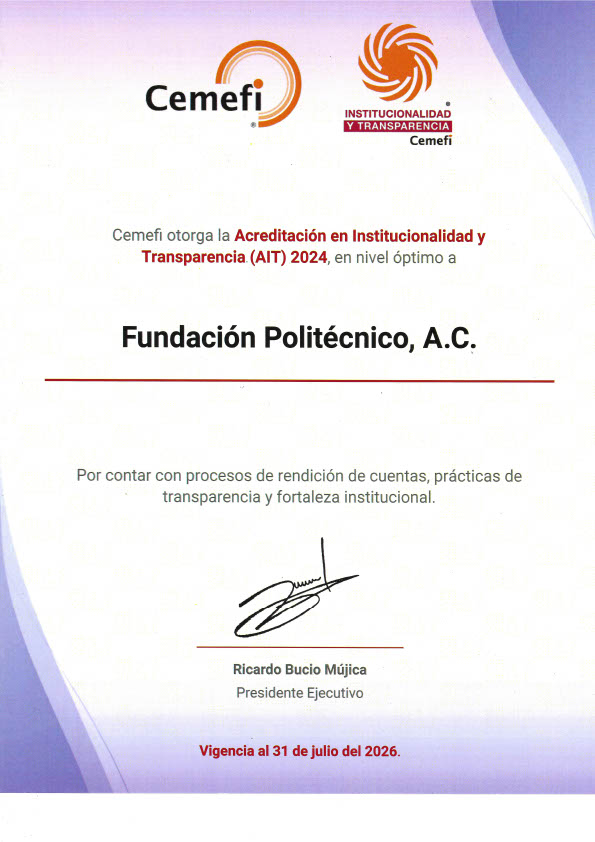 Cemefi

INSTITUCIONALIDAD
Y TRANSPARENCIA
Cemefi

Cemefi otorga la Acreditación en Institucionalidad y Transparencia (AIT) 2024, en nivel óptimo a

Fundación Politécnico, A.C.

Por contar con procesos de rendición de cuentas, prácticas de transparencia y fortaleza institucional.

Ricardo Bucio Mújica
Presidente Ejecutivo

Vigencia al 31 de julio del 2026.